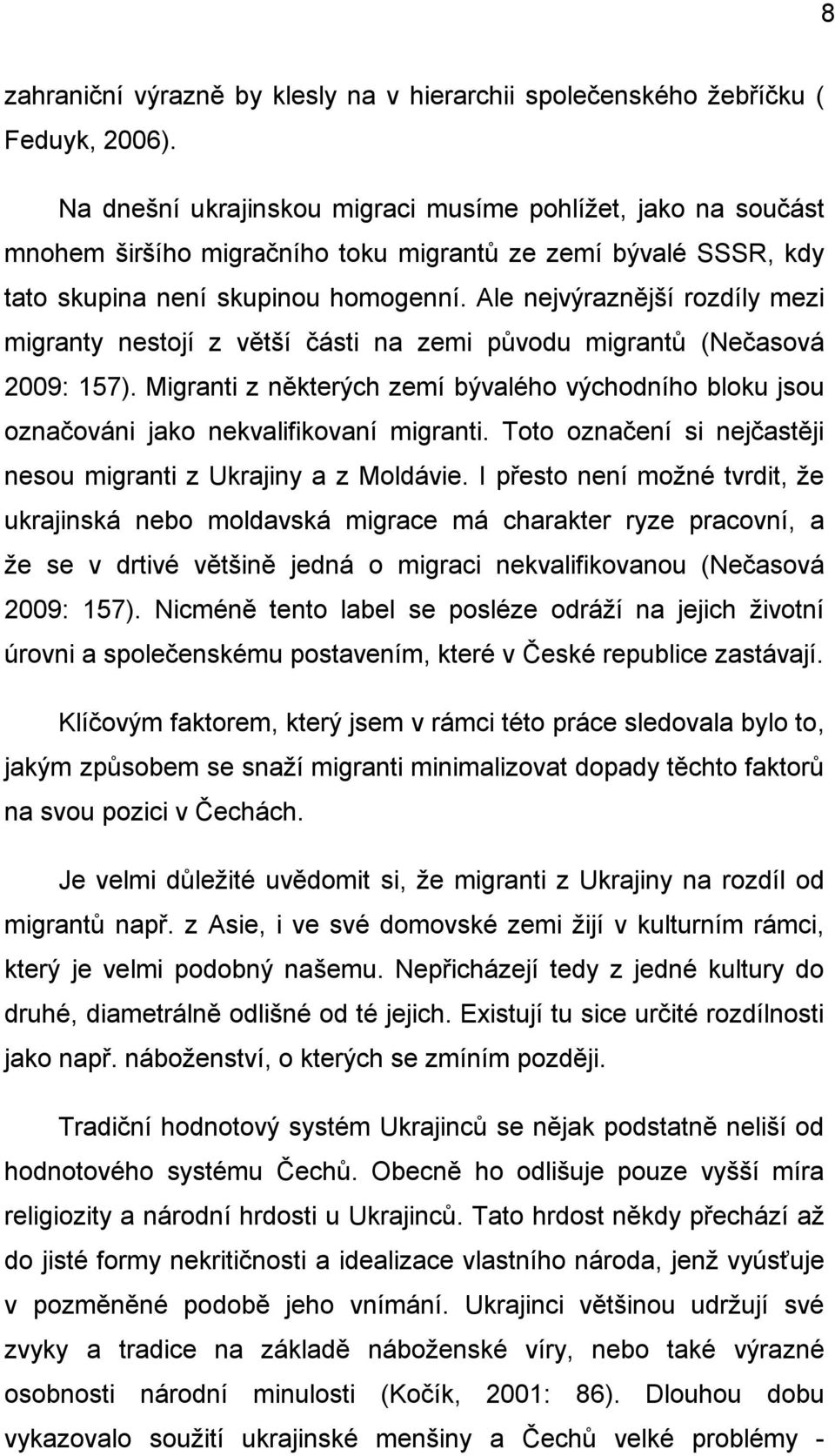 8

zahraniční výrazně by klesly na v hierarchii společenského žebříčku ( Feduyk, 2006).

Na dnešní ukrajinskou migraci musíme pohlížet, jako na součást mnohem širšího migračního toku migrantů ze zemí bývalé SSSR, kdy tato skupina není skupinou homogenní. Ale nejvýraznější rozdíly mezi migranty nestojí z větší části na zemi původu migrantů (Nečasová 2009: 157). Migranti z některých zemí bývalého východního bloku jsou označováni jako nekvalifikovaní migranti. Toto označení si nejčastěji nesou migranti z Ukrajiny a z Moldávie. I přesto není možné tvrdit, že ukrajinská nebo moldavská migrace má charakter ryze pracovní, a že se v drtivé většině jedná o migraci nekvalifikovanou (Nečasová 2009: 157). Nicméně tento label se posléze odráží na jejich životní úrovni a společenskému postavením, které v České republice zastávají.

Klíčovým faktorem, který jsem v rámci této práce sledovala bylo to, jakým způsobem se snaží migranti minimalizovat dopady těchto faktorů na svou pozici v Čechách.

Je velmi důležité uvědomit si, že migranti z Ukrajiny na rozdíl od migrantů např. z Asie, i ve své domovské zemi žijí v kulturním rámci, který je velmi podobný našemu. Nepřicházejí tedy z jedné kultury do druhé, diametrálně odlišné od té jejich. Existují tu sice určité rozdílnosti jako např. náboženství, o kterých se zmíním později.

Tradiční hodnotový systém Ukrajinců se nějak podstatně neliší od hodnotového systému Čechů. Obecně ho odlišuje pouze vyšší míra religiozity a národní hrdosti u Ukrajinců. Tato hrdost někdy přechází až do jisté formy nekritičnosti a idealizace vlastního národa, jenž vyúsťuje v pozměněné podobě jeho vnímání. Ukrajinci většinou udržují své zvyky a tradice na základě náboženské víry, nebo také výrazné osobnosti národní minulosti (Kočík, 2001: 86). Dlouhou dobu vykazovalo soužití ukrajinské menšiny a Čechů velké problémy -